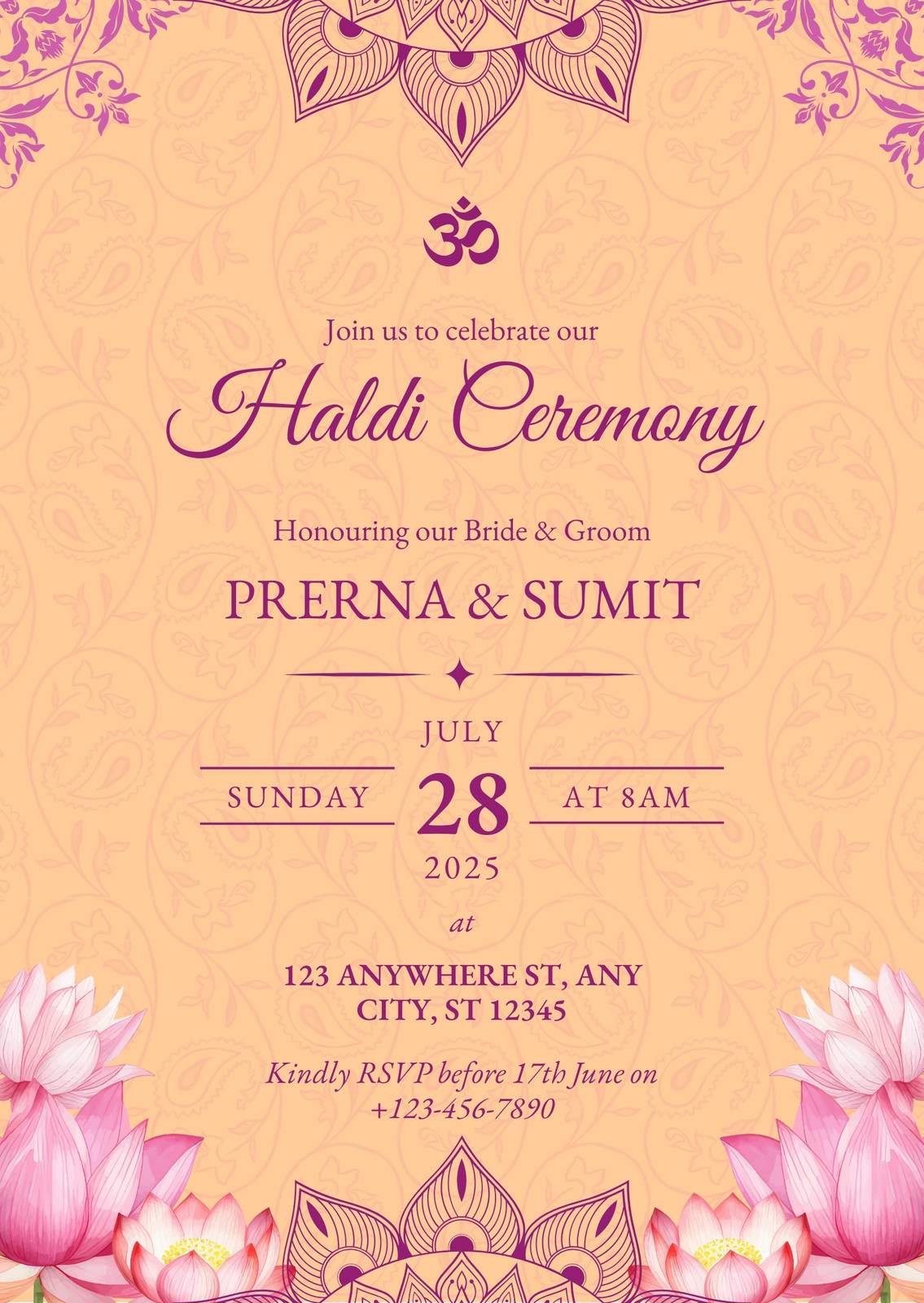 ॐ

Join us to celebrate our

Haldi Ceremony

Honouring our Bride & Groom

PRERNA & SUMIT

JULY

SUNDAY 28 AT 8AM

2025

at

123 ANYWHERE ST, ANY CITY, ST 12345

Kindly RSVP before 17th June on +123-456-7890